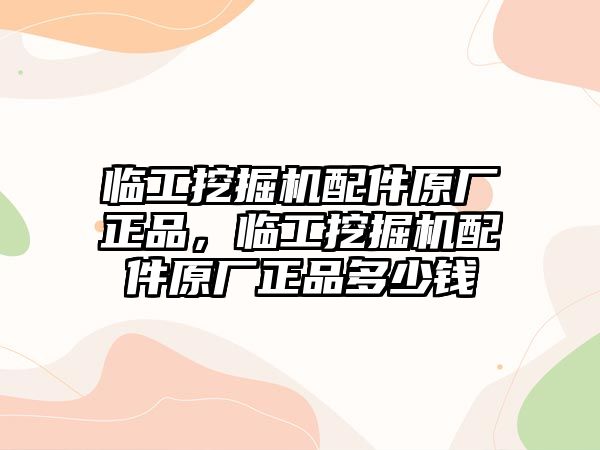 临工挖掘机配件原厂正品，临工挖掘机配件原厂正品多少钱